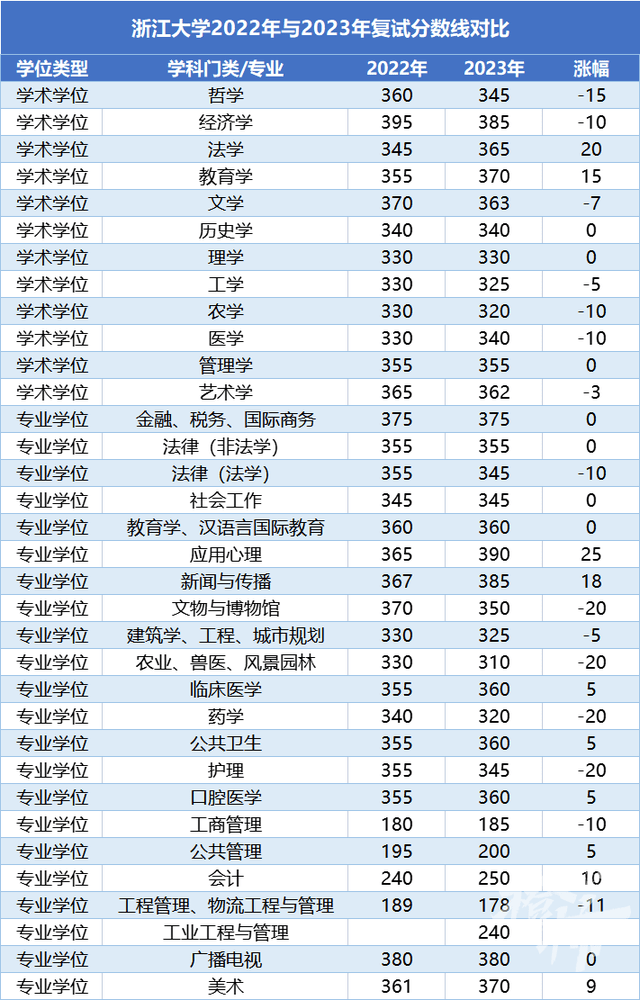 浙江大学2022年与2023年复试分数线对比

| 学位类型 | 学科门类/专业 | 2022年 | 2023年 | 涨幅 |
|---|---|---|---|---|
| 学术学位 | 哲学 | 360 | 345 | -15 |
| 学术学位 | 经济学 | 395 | 385 | -10 |
| 学术学位 | 法学 | 345 | 365 | 20 |
| 学术学位 | 教育学 | 355 | 370 | 15 |
| 学术学位 | 文学 | 370 | 363 | -7 |
| 学术学位 | 历史学 | 340 | 340 | 0 |
| 学术学位 | 理学 | 330 | 330 | 0 |
| 学术学位 | 工学 | 330 | 325 | -5 |
| 学术学位 | 农学 | 330 | 320 | -10 |
| 学术学位 | 医学 | 330 | 340 | -10 |
| 学术学位 | 管理学 | 355 | 355 | 0 |
| 学术学位 | 艺术学 | 365 | 362 | -3 |
| 专业学位 | 金融、税务、国际商务 | 375 | 375 | 0 |
| 专业学位 | 法律（非法学） | 355 | 355 | 0 |
| 专业学位 | 法律（法学） | 355 | 345 | -10 |
| 专业学位 | 社会工作 | 345 | 345 | 0 |
| 专业学位 | 教育学、汉语言国际教育 | 360 | 360 | 0 |
| 专业学位 | 应用心理 | 365 | 390 | 25 |
| 专业学位 | 新闻与传播 | 367 | 385 | 18 |
| 专业学位 | 文物与博物馆 | 370 | 350 | -20 |
| 专业学位 | 建筑学、工程、城市规划 | 330 | 325 | -5 |
| 专业学位 | 农业、兽医、风景园林 | 330 | 310 | -20 |
| 专业学位 | 临床医学 | 355 | 360 | 5 |
| 专业学位 | 药学 | 340 | 320 | -20 |
| 专业学位 | 公共卫生 | 355 | 360 | 5 |
| 专业学位 | 护理 | 355 | 345 | -20 |
| 专业学位 | 口腔医学 | 355 | 360 | 5 |
| 专业学位 | 工商管理 | 180 | 185 | -10 |
| 专业学位 | 公共管理 | 195 | 200 | 5 |
| 专业学位 | 会计 | 240 | 250 | 10 |
| 专业学位 | 工程管理、物流工程与管理 | 189 | 178 | -11 |
| 专业学位 | 工业工程与管理 |  | 240 |  |
| 专业学位 | 广播电视 | 380 | 380 | 0 |
| 专业学位 | 美术 | 361 | 370 | 9 |